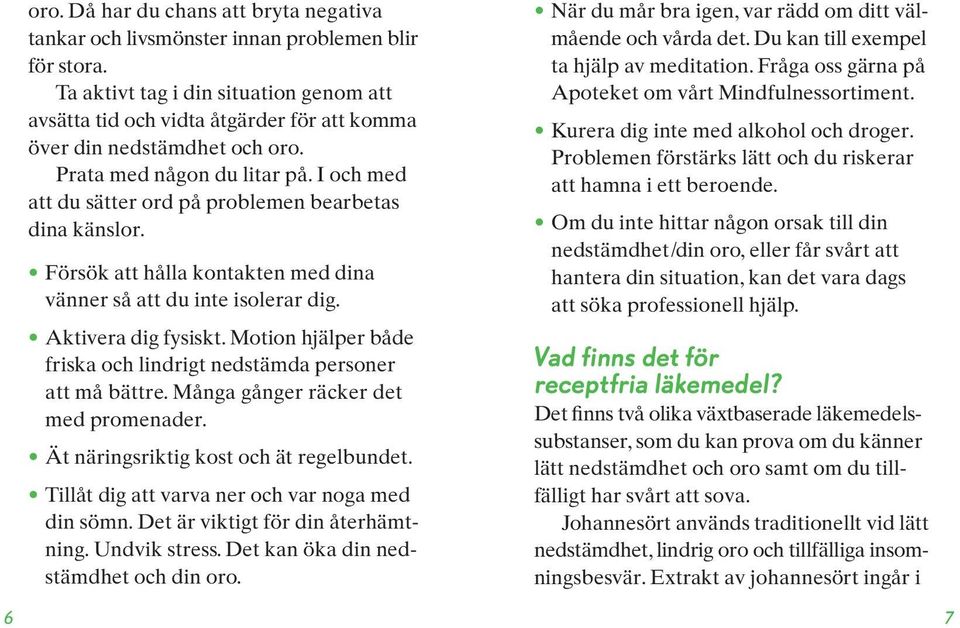 oro. Då har du chans att bryta negativa tankar och livsmönster innan problemen blir för stora.

Ta aktivt tag i din situation genom att avsätta tid och vidta åtgärder för att komma över din nedstämdhet och oro.

Prata med någon du litar på. I och med att du sätter ord på problemen bearbetas dina känslor.

• Försök att hålla kontakten med dina vänner så att du inte isolerar dig.

• Aktivera dig fysiskt. Motion hjälper både friska och lindrigt nedstämda personer att må bättre. Många gånger räcker det med promenader.

• Ät näringsriktig kost och ät regelbundet.

• Tillåt dig att varva ner och var noga med din sömn. Det är viktigt för din återhämtning. Undvik stress. Det kan öka din nedstämdhet och din oro.

6

• När du mår bra igen, var rädd om ditt välmående och vårda det. Du kan till exempel ta hjälp av meditation. Fråga oss gärna på Apoteket om vårt Mindfulnessortiment.

• Kurera dig inte med alkohol och droger. Problemen förstärks lätt och du riskerar att hamna i ett beroende.

• Om du inte hittar någon orsak till din nedstämdhet/din oro, eller får svårt att hantera din situation, kan det vara dags att söka professionell hjälp.

Vad finns det för receptfria läkemedel?

Det finns två olika växtbaserade läkemedelssubstanser, som du kan prova om du känner lätt nedstämdhet och oro samt om du tillfälligt har svårt att sova.

Johannesört används traditionellt vid lätt nedstämdhet, lindrig oro och tillfälliga insomningsbesvär. Extrakt av johannesört ingår i

7